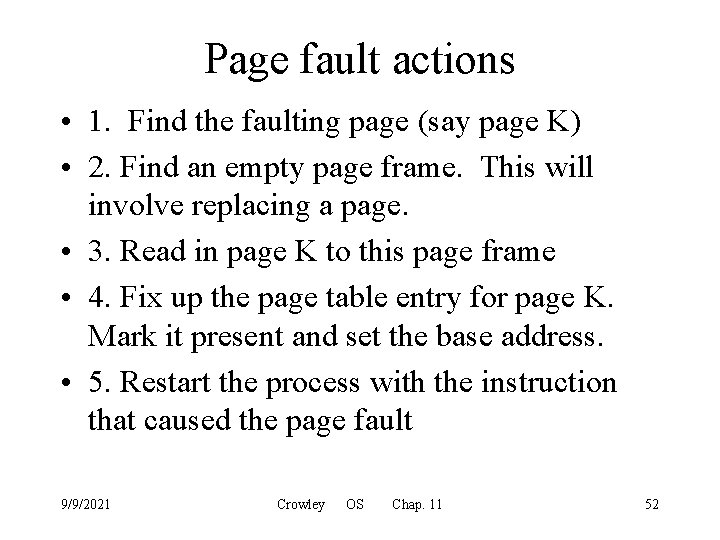 Page fault actions

• 1. Find the faulting page (say page K)
• 2. Find an empty page frame. This will involve replacing a page.
• 3. Read in page K to this page frame
• 4. Fix up the page table entry for page K. Mark it present and set the base address.
• 5. Restart the process with the instruction that caused the page fault

9/9/2021 Crowley OS Chap. 11 52